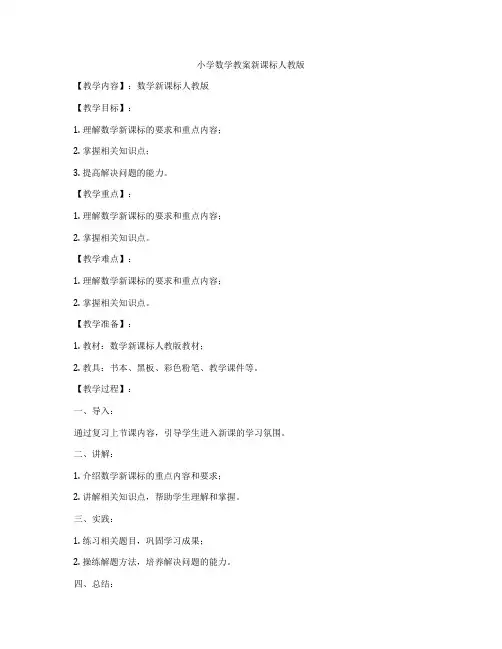 小学数学教案新课标人教版

【教学内容】：数学新课标人教版

【教学目标】：

1. 理解数学新课标的要求和重点内容；

2. 掌握相关知识点；

3. 提高解决问题的能力。

【教学重点】：

1. 理解数学新课标的要求和重点内容；

2. 掌握相关知识点。

【教学难点】：

1. 理解数学新课标的要求和重点内容；

2. 掌握相关知识点。

【教学准备】：

1. 教材：数学新课标人教版教材；

2. 教具：书本、黑板、彩色粉笔、教学课件等。

【教学过程】：

一、导入：

通过复习上节课内容，引导学生进入新课的学习氛围。

二、讲解：

1. 介绍数学新课标的重点内容和要求；

2. 讲解相关知识点，帮助学生理解和掌握。

三、实践：

1. 练习相关题目，巩固学习成果；

2. 操练解题方法，培养解决问题的能力。

四、总结：